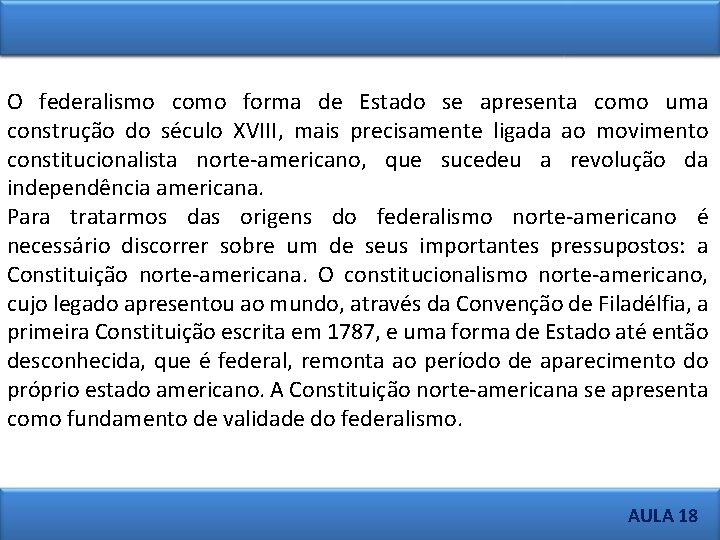 O federalismo como forma de Estado se apresenta como uma construção do século XVIII, mais precisamente ligada ao movimento constitucionalista norte-americano, que sucedeu a revolução da independência americana.

Para tratarmos das origens do federalismo norte-americano é necessário discorrer sobre um de seus importantes pressupostos: a Constituição norte-americana. O constitucionalismo norte-americano, cujo legado apresentou ao mundo, através da Convenção de Filadélfia, a primeira Constituição escrita em 1787, e uma forma de Estado até então desconhecida, que é federal, remonta ao período de aparecimento do próprio estado americano. A Constituição norte-americana se apresenta como fundamento de validade do federalismo.

AULA 18